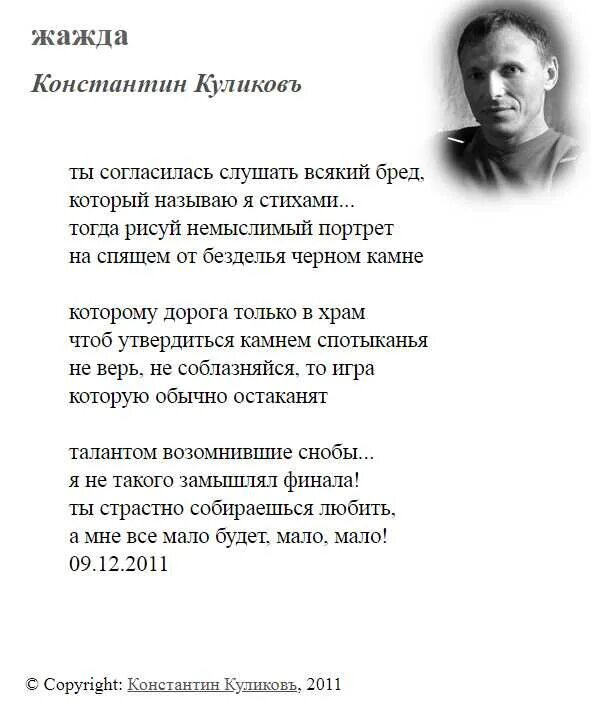 жажда

Константин Куликовъ

ты согласилась слушать всякий бред,
который называю я стихами...
тогда рисуй немыслимый портрет
на спящем от безделья черном камне

которому дорога только в храм
чтоб утвердиться камнем спотыканья
не верь, не соблазняйся, то игра
которую обычно остаканят

талантом возомнившие снобы...
я не такого замышлял финала!
ты страстно собираешься любить,
а мне все мало будет, мало, мало!
09.12.2011

© Copyright: Константин Куликовъ, 2011